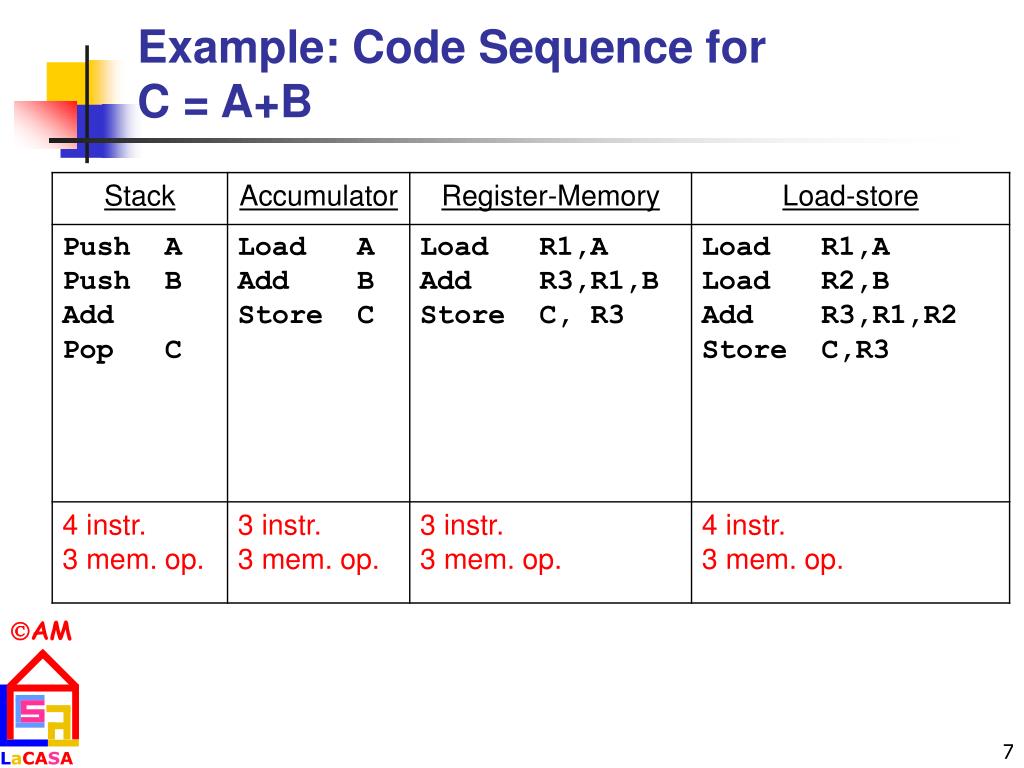 Example: Code Sequence for C = A+B

| Stack | Accumulator | Register-Memory | Load-store |
|---|---|---|---|
| Push A<br>Push B<br>Add<br>Pop C | Load A<br>Add B<br>Store C | Load R1,A<br>Add R3,R1,B<br>Store C, R3 | Load R1,A<br>Load R2,B<br>Add R3,R1,R2<br>Store C,R3 |
| 4 instr.<br>3 mem. op. | 3 instr.<br>3 mem. op. | 3 instr.<br>3 mem. op. | 4 instr.<br>3 mem. op. |

©AM

LaCASA

7